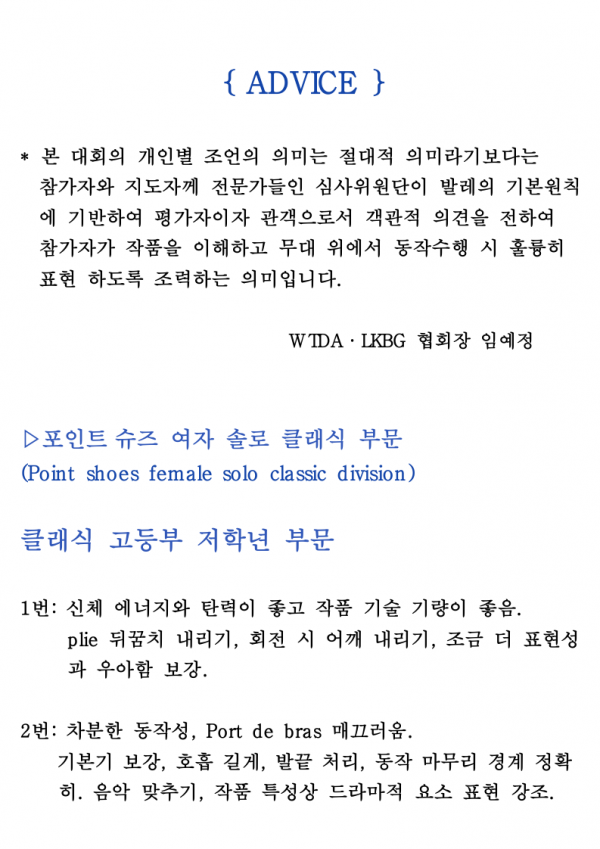 { ADVICE }

* 본 대회의 개인별 조언의 의미는 절대적 의미라기보다는 참가자와 지도자께 전문가들인 심사위원단이 발레의 기본원칙에 기반하여 평가자이자 관객으로서 객관적 의견을 전하여 참가자가 작품을 이해하고 무대 위에서 동작수행 시 훌륭히 표현 하도록 조력하는 의미입니다.

WTDA · LKBG 협회장 임예정

▷포인트 슈즈 여자 솔로 클래식 부문
(Point shoes female solo classic division)

클래식 고등부 저학년 부문

1번: 신체 에너지와 탄력이 좋고 작품 기술 기량이 좋음.
plie 뒤꿈치 내리기, 회전 시 어깨 내리기, 조금 더 표현성과 우아함 보강.

2번: 차분한 동작성, Port de bras 매끄러움.
기본기 보강, 호흡 길게, 발끝 처리, 동작 마무리 경계 정확히. 음악 맞추기, 작품 특성상 드라마적 요소 표현 강조.